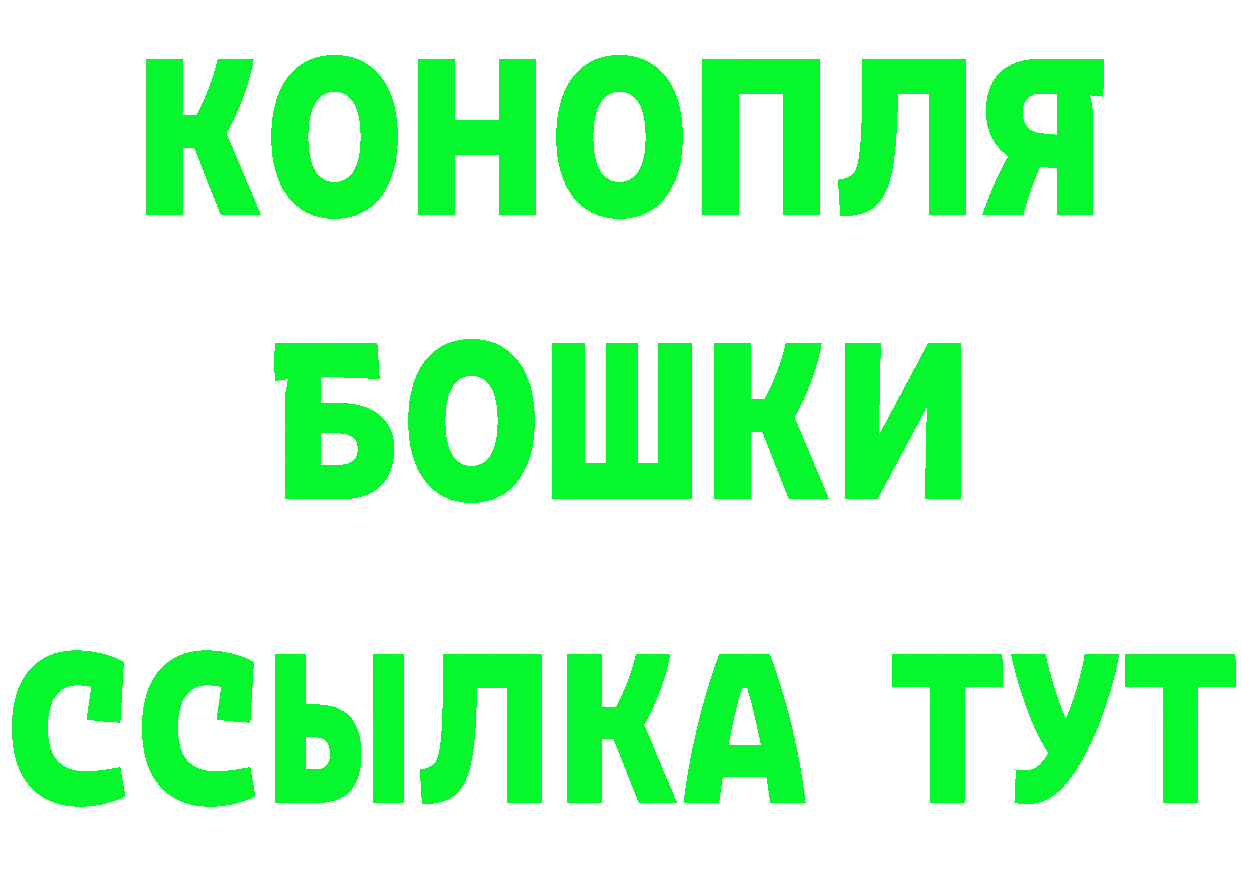 КОНОПЛЯ
БОШКИ
ССЫЛКА ТУТ